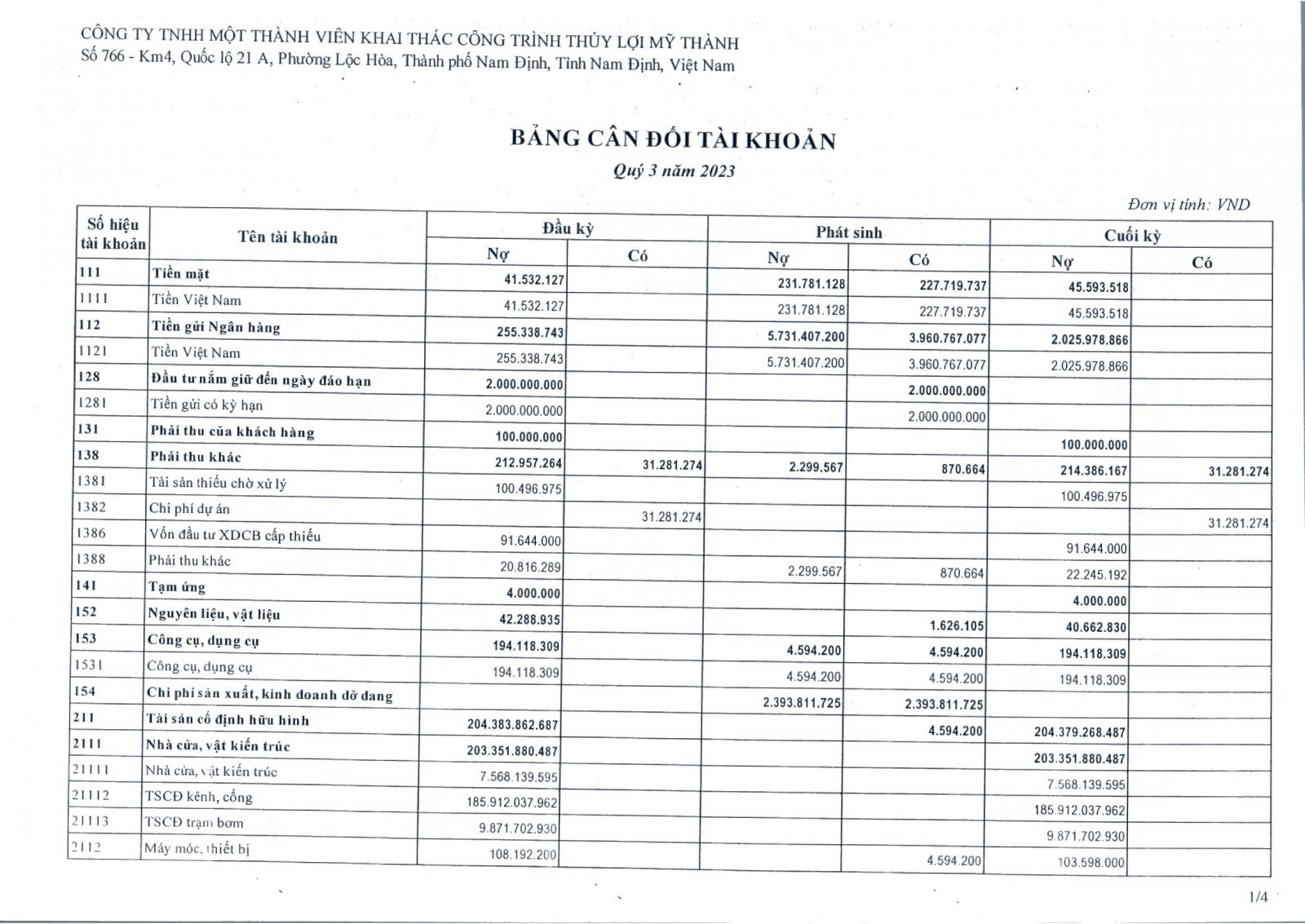 CÔNG TY TNHH MỘT THÀNH VIÊN KHAI THÁC CÔNG TRÌNH THỦY LỢI MỸ THÀNH
Số 766 - Km4, Quốc lộ 21 A, Phường Lộc Hòa, Thành phố Nam Định, Tỉnh Nam Định, Việt Nam

BẢNG CÂN ĐỐI TÀI KHOẢN

Quý 3 năm 2023

Đơn vị tính: VND

| Số hiệu tài khoản | Tên tài khoản | Đầu kỳ Nợ | Đầu kỳ Có | Phát sinh Nợ | Phát sinh Có | Cuối kỳ Nợ | Cuối kỳ Có |
|---|---|---|---|---|---|---|---|
| 111 | Tiền mặt | 41.532.127 | | 231.781.128 | 227.719.737 | 45.593.518 | |
| 1111 | Tiền Việt Nam | 41.532.127 | | 231.781.128 | 227.719.737 | 45.593.518 | |
| 112 | Tiền gửi Ngân hàng | 255.338.743 | | 5.731.407.200 | 3.960.767.077 | 2.025.978.866 | |
| 1121 | Tiền Việt Nam | 255.338.743 | | 5.731.407.200 | 3.960.767.077 | 2.025.978.866 | |
| 128 | Đầu tư nắm giữ đến ngày đáo hạn | 2.000.000.000 | | | 2.000.000.000 | | |
| 1281 | Tiền gửi có kỳ hạn | 2.000.000.000 | | | 2.000.000.000 | | |
| 131 | Phải thu của khách hàng | 100.000.000 | | | | 100.000.000 | |
| 138 | Phải thu khác | 212.957.264 | 31.281.274 | 2.299.567 | 870.664 | 214.386.167 | 31.281.274 |
| 1381 | Tài sản thiếu chờ xử lý | 100.496.975 | | | | 100.496.975 | |
| 1382 | Chi phí dự án | | 31.281.274 | | | | 31.281.274 |
| 1386 | Vốn đầu tư XDCB cấp thiếu | 91.644.000 | | | | 91.644.000 | |
| 1388 | Phải thu khác | 20.816.289 | | 2.299.567 | 870.664 | 22.245.192 | |
| 141 | Tạm ứng | 4.000.000 | | | | 4.000.000 | |
| 152 | Nguyên liệu, vật liệu | 42.288.935 | | | 1.626.105 | 40.662.830 | |
| 153 | Công cụ, dụng cụ | 194.118.309 | | 4.594.200 | 4.594.200 | 194.118.309 | |
| 1531 | Công cụ, dụng cụ | 194.118.309 | | 4.594.200 | 4.594.200 | 194.118.309 | |
| 154 | Chi phí sản xuất, kinh doanh dở dang | | | 2.393.811.725 | 2.393.811.725 | | |
| 211 | Tài sản cố định hữu hình | 204.383.862.687 | | | 4.594.200 | 204.379.268.487 | |
| 2111 | Nhà cửa, vật kiến trúc | 203.351.880.487 | | | | 203.351.880.487 | |
| 21111 | Nhà cửa, vật kiến trúc | 7.568.139.595 | | | | 7.568.139.595 | |
| 21112 | TSCĐ kênh, cống | 185.912.037.962 | | | | 185.912.037.962 | |
| 21113 | TSCĐ trạm bơm | 9.871.702.930 | | | | 9.871.702.930 | |
| 2112 | Máy móc, thiết bị | 108.192.200 | | | 4.594.200 | 103.598.000 | |

1/4